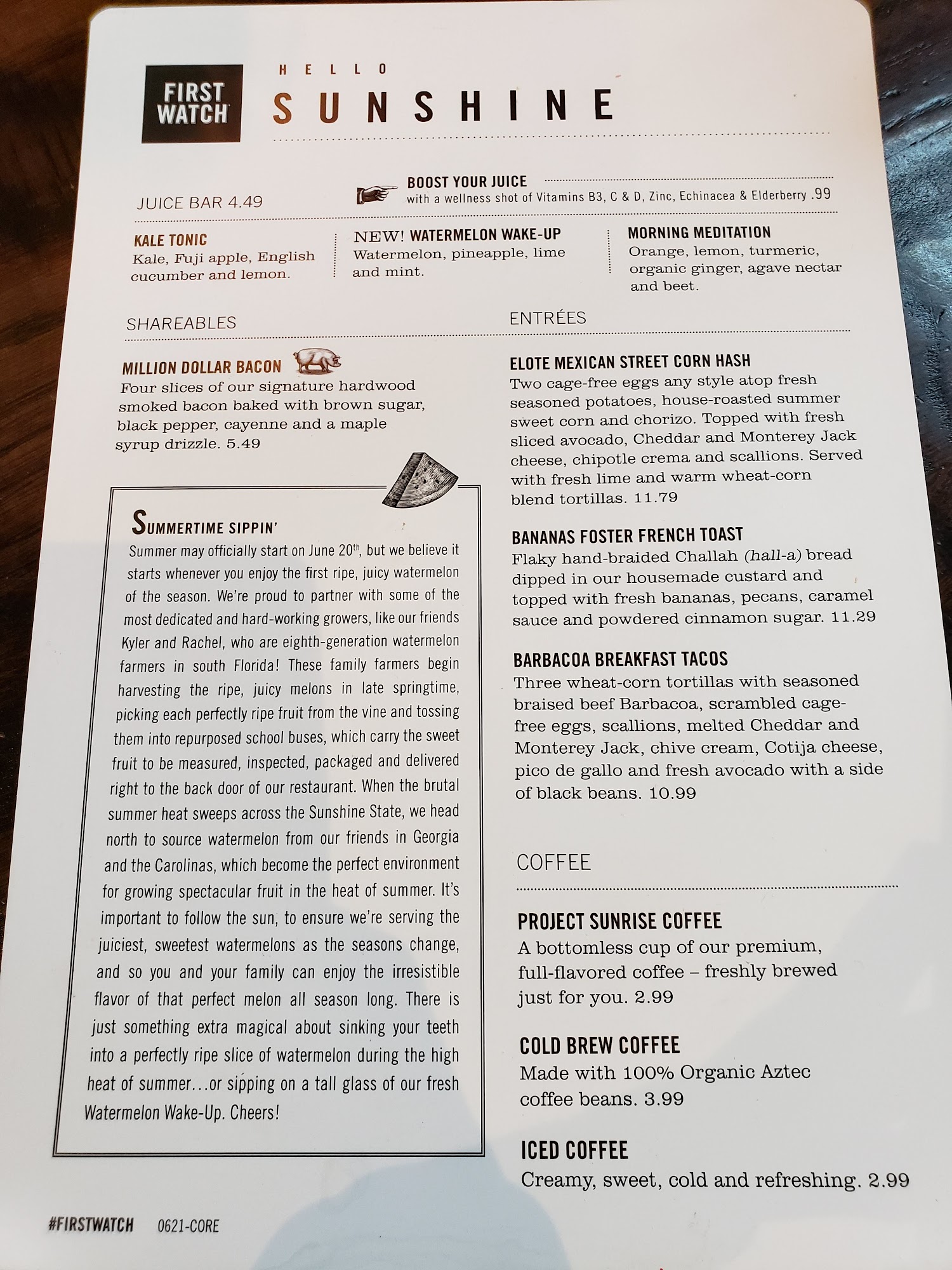 FIRST WATCH

HELLO
SUNSHINE

JUICE BAR 4.49

BOOST YOUR JUICE
with a wellness shot of Vitamins B3, C & D, Zinc, Echinacea & Elderberry .99

KALE TONIC
Kale, Fuji apple, English cucumber and lemon.

NEW! WATERMELON WAKE-UP
Watermelon, pineapple, lime and mint.

MORNING MEDITATION
Orange, lemon, turmeric, organic ginger, agave nectar and beet.

SHAREABLES

MILLION DOLLAR BACON
Four slices of our signature hardwood smoked bacon baked with brown sugar, black pepper, cayenne and a maple syrup drizzle. 5.49

SUMMERTIME SIPPIN'
Summer may officially start on June 20$^{th}$, but we believe it starts whenever you enjoy the first ripe, juicy watermelon of the season. We're proud to partner with some of the most dedicated and hard-working growers, like our friends Kyler and Rachel, who are eighth-generation watermelon farmers in south Florida! These family farmers begin harvesting the ripe, juicy melons in late springtime, picking each perfectly ripe fruit from the vine and tossing them into repurposed school buses, which carry the sweet fruit to be measured, inspected, packaged and delivered right to the back door of our restaurant. When the brutal summer heat sweeps across the Sunshine State, we head north to source watermelon from our friends in Georgia and the Carolinas, which become the perfect environment for growing spectacular fruit in the heat of summer. It's important to follow the sun, to ensure we're serving the juiciest, sweetest watermelons as the seasons change, and so you and your family can enjoy the irresistible flavor of that perfect melon all season long. There is just something extra magical about sinking your teeth into a perfectly ripe slice of watermelon during the high heat of summer…or sipping on a tall glass of our fresh Watermelon Wake-Up. Cheers!

ENTRÉES

ELOTE MEXICAN STREET CORN HASH
Two cage-free eggs any style atop fresh seasoned potatoes, house-roasted summer sweet corn and chorizo. Topped with fresh sliced avocado, Cheddar and Monterey Jack cheese, chipotle crema and scallions. Served with fresh lime and warm wheat-corn blend tortillas. 11.79

BANANAS FOSTER FRENCH TOAST
Flaky hand-braided Challah (hall-a) bread dipped in our housemade custard and topped with fresh bananas, pecans, caramel sauce and powdered cinnamon sugar. 11.29

BARBACOA BREAKFAST TACOS
Three wheat-corn tortillas with seasoned braised beef Barbacoa, scrambled cage-free eggs, scallions, melted Cheddar and Monterey Jack, chive cream, Cotija cheese, pico de gallo and fresh avocado with a side of black beans. 10.99

COFFEE

PROJECT SUNRISE COFFEE
A bottomless cup of our premium, full-flavored coffee – freshly brewed just for you. 2.99

COLD BREW COFFEE
Made with 100% Organic Aztec coffee beans. 3.99

ICED COFFEE
Creamy, sweet, cold and refreshing. 2.99

#FIRSTWATCH 0621-CORE